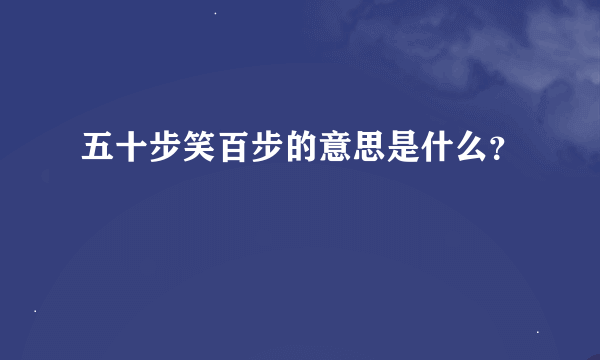 五十步笑百步的意思是什么?